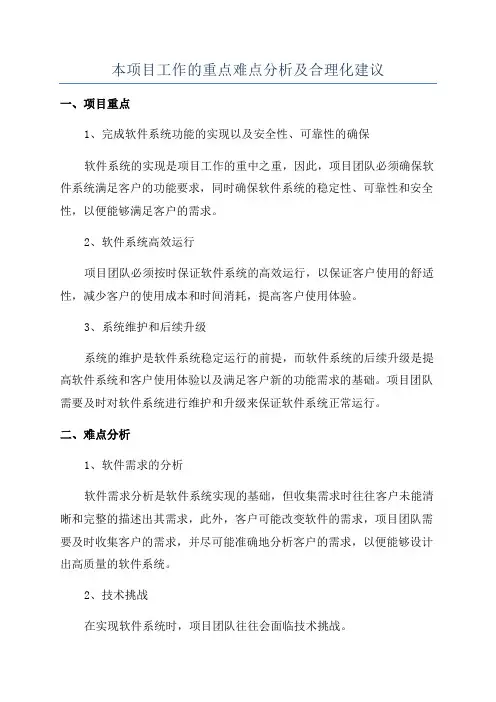 本项目工作的重点难点分析及合理化建议

一、项目重点

1、完成软件系统功能的实现以及安全性、可靠性的确保

软件系统的实现是项目工作的重中之重，因此，项目团队必须确保软件系统满足客户的功能要求，同时确保软件系统的稳定性、可靠性和安全性，以便能够满足客户的需求。

2、软件系统高效运行

项目团队必须按时保证软件系统的高效运行，以保证客户使用的舒适性，减少客户的使用成本和时间消耗，提高客户使用体验。

3、系统维护和后续升级

系统的维护是软件系统稳定运行的前提，而软件系统的后续升级是提高软件系统和客户使用体验以及满足客户新的功能需求的基础。项目团队需要及时对软件系统进行维护和升级来保证软件系统正常运行。

二、难点分析

1、软件需求的分析

软件需求分析是软件系统实现的基础，但收集需求时往往客户未能清晰和完整的描述出其需求，此外，客户可能改变软件的需求，项目团队需要及时收集客户的需求，并尽可能准确地分析客户的需求，以便能够设计出高质量的软件系统。

2、技术挑战

在实现软件系统时，项目团队往往会面临技术挑战。